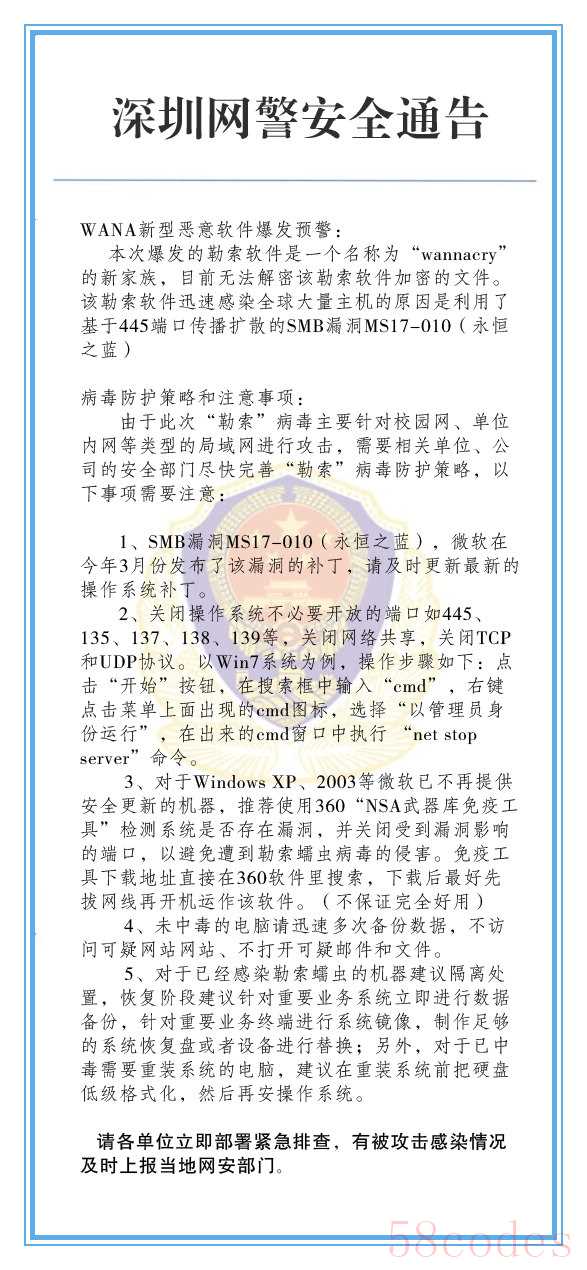 深圳网警安全通告

WANA新型恶意软件爆发预警：

本次爆发的勒索软件是一个名称为“wannacry”的新家族，目前无法解密该勒索软件加密的文件。该勒索软件迅速感染全球大量主机的原因是利用了基于445端口传播扩散的SMB漏洞MS17-010（永恒之蓝）

病毒防护策略和注意事项：

由于此次“勒索”病毒主要针对校园网、单位内网等类型的局域网进行攻击，需要相关单位、公司的安全部门尽快完善“勒索”病毒防护策略，以下事项需要注意：

1、SMB漏洞MS17-010（永恒之蓝），微软在今年3月份发布了该漏洞的补丁，请及时更新最新的操作系统补丁。

2、关闭操作系统不必要开放的端口如445、135、137、138、139等，关闭网络共享，关闭TCP和UDP协议。以Win7系统为例，操作步骤如下：点击“开始”按钮，在搜索框中输入“cmd”，右键点击菜单上面出现的cmd图标，选择“以管理员身份运行”，在出来的cmd窗口中执行 “net stop server”命令。

3、对于Windows XP、2003等微软已不再提供安全更新的机器，推荐使用360“NSA武器库免疫工具”检测系统是否存在漏洞，并关闭受到漏洞影响的端口，以避免遭到勒索蠕虫病毒的侵害。免疫工具下载地址直接在360软件里搜索，下载后最好先拔网线再开机运作该软件。（不保证完全好用）

4、未中毒的电脑请迅速多次备份数据，不访问可疑网站网站、不打开可疑邮件和文件。

5、对于已经感染勒索蠕虫的机器建议隔离处置，恢复阶段建议针对重要业务系统立即进行数据备份，针对重要业务终端进行系统镜像，制作足够的系统恢复盘或者设备进行替换；另外，对于已中毒需要重装系统的电脑，建议在重装系统前把硬盘低级格式化，然后再安操作系统。

请各单位立即部署紧急排查，有被攻击感染情况及时上报当地网安部门。

58codes